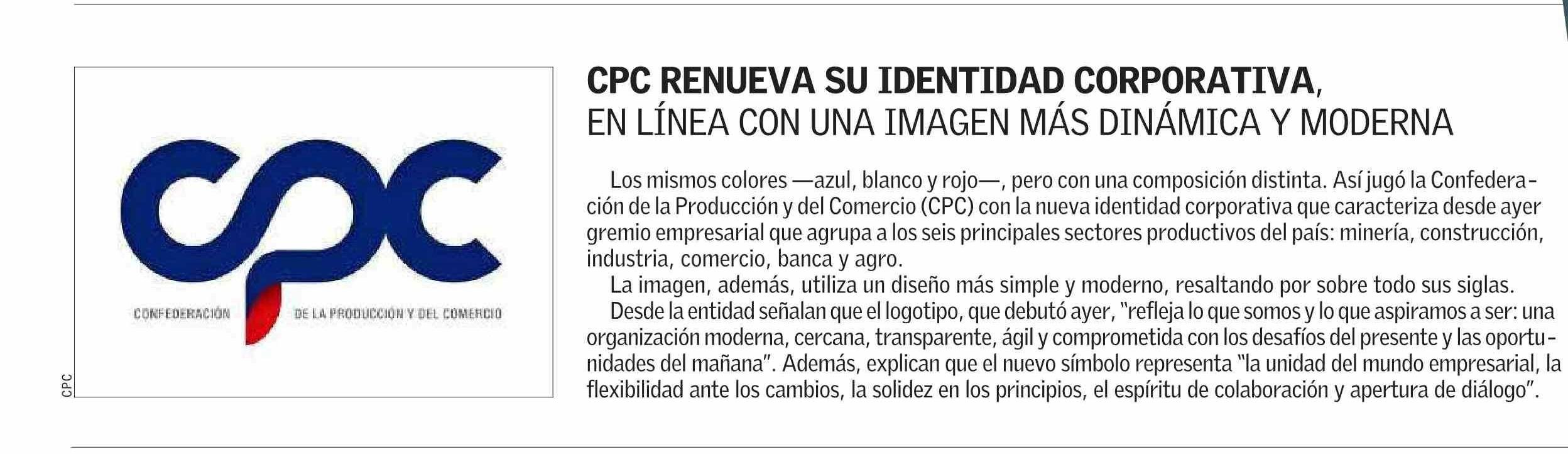 cpc

CONFEDERACIÓN DE LA PRODUCCIÓN Y DEL COMERCIO

CPC

CPC RENUEVA SU IDENTIDAD CORPORATIVA,
EN LÍNEA CON UNA IMAGEN MÁS DINÁMICA Y MODERNA

Los mismos colores —azul, blanco y rojo—, pero con una composición distinta. Así jugó la Confederación de la Producción y del Comercio (CPC) con la nueva identidad corporativa que caracteriza desde ayer gremio empresarial que agrupa a los seis principales sectores productivos del país: minería, construcción, industria, comercio, banca y agro.

La imagen, además, utiliza un diseño más simple y moderno, resaltando por sobre todo sus siglas.

Desde la entidad señalan que el logotipo, que debutó ayer, "refleja lo que somos y lo que aspiramos a ser: una organización moderna, cercana, transparente, ágil y comprometida con los desafíos del presente y las oportunidades del mañana". Además, explican que el nuevo símbolo representa "la unidad del mundo empresarial, la flexibilidad ante los cambios, la solidez en los principios, el espíritu de colaboración y apertura de diálogo".